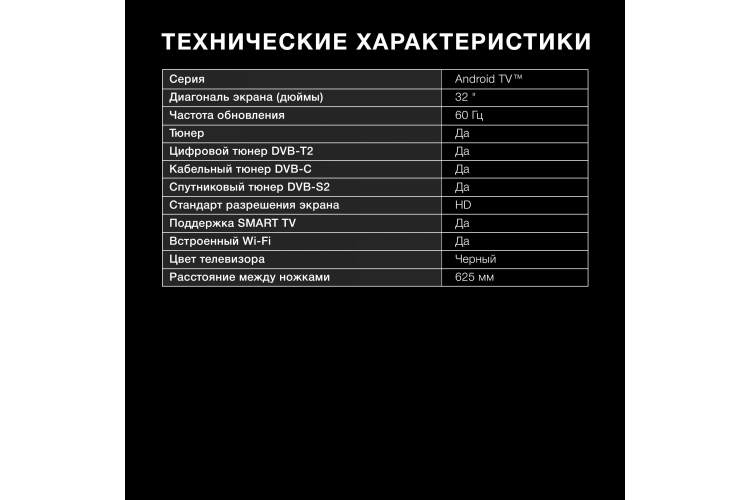 ТЕХНИЧЕСКИЕ ХАРАКТЕРИСТИКИ

| Серия | Android TV™ |
|---|---|
| Диагональ экрана (дюймы) | 32 " |
| Частота обновления | 60 Гц |
| Тюнер | Да |
| Цифровой тюнер DVB-T2 | Да |
| Кабельный тюнер DVB-C | Да |
| Спутниковый тюнер DVB-S2 | Да |
| Стандарт разрешения экрана | HD |
| Поддержка SMART TV | Да |
| Встроенный Wi-Fi | Да |
| Цвет телевизора | Черный |
| Расстояние между ножками | 625 мм |